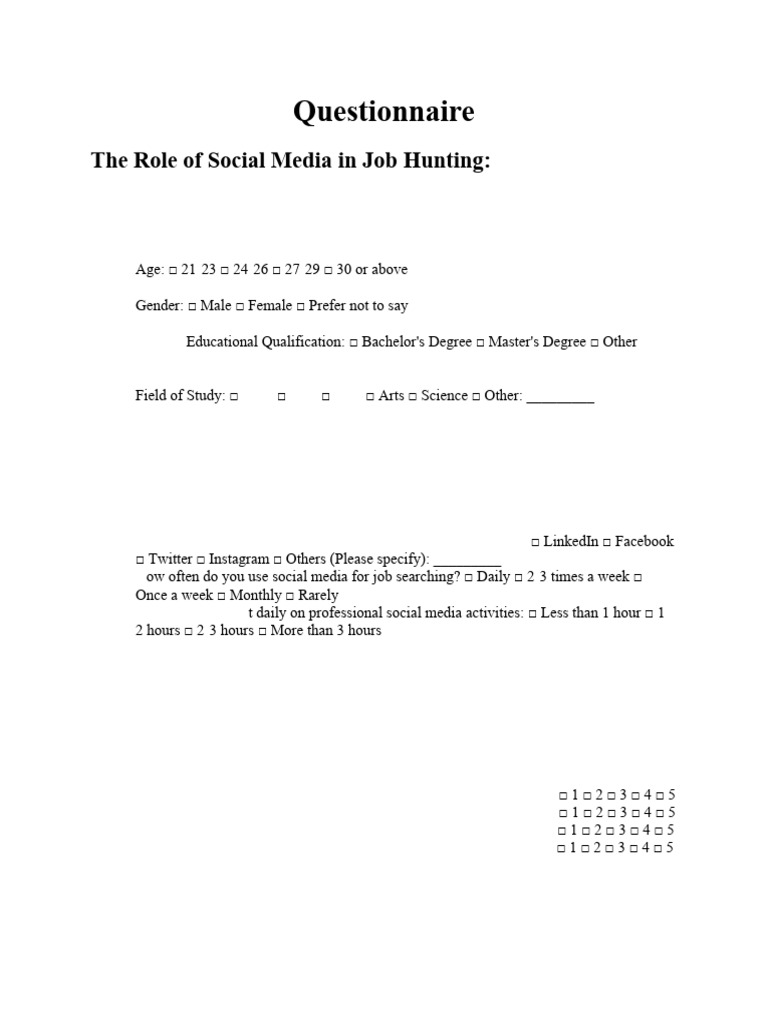 Questionnaire

The Role of Social Media in Job Hunting:

Age: □ 21 23 □ 24 26 □ 27 29 □ 30 or above

Gender: □ Male □ Female □ Prefer not to say

Educational Qualification: □ Bachelor's Degree □ Master's Degree □ Other

Field of Study: □ □ □ □ Arts □ Science □ Other: _________

□ LinkedIn □ Facebook □ Twitter □ Instagram □ Others (Please specify): _________
ow often do you use social media for job searching? □ Daily □ 2 3 times a week □ Once a week □ Monthly □ Rarely
t daily on professional social media activities: □ Less than 1 hour □ 1 2 hours □ 2 3 hours □ More than 3 hours

□ 1 □ 2 □ 3 □ 4 □ 5
□ 1 □ 2 □ 3 □ 4 □ 5
□ 1 □ 2 □ 3 □ 4 □ 5
□ 1 □ 2 □ 3 □ 4 □ 5